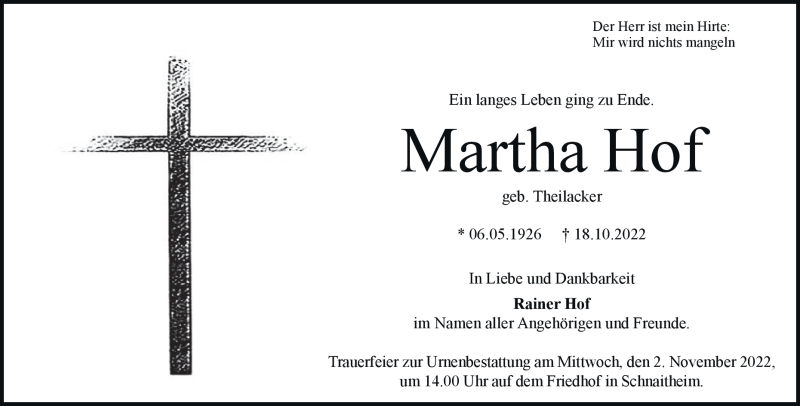 Der Herr ist mein Hirte:
Mir wird nichts mangeln

Ein langes Leben ging zu Ende.

Martha Hof

geb. Theilacker

* 06.05.1926   † 18.10.2022

In Liebe und Dankbarkeit

Rainer Hof
im Namen aller Angehörigen und Freunde.

Trauerfeier zur Urnenbestattung am Mittwoch, den 2. November 2022, um 14.00 Uhr auf dem Friedhof in Schnaitheim.